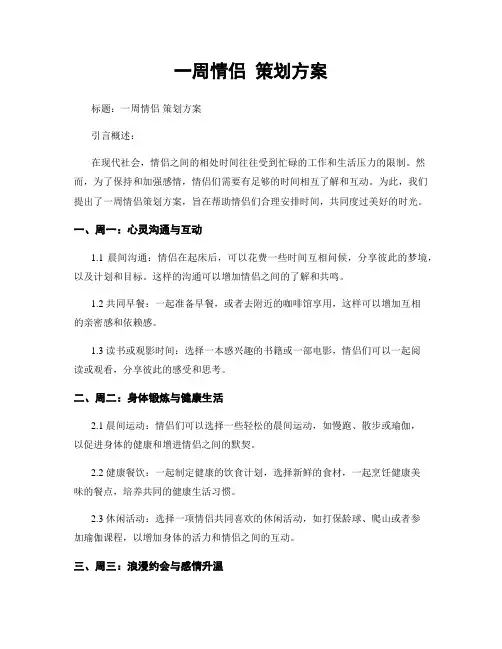 一周情侣 策划方案

标题：一周情侣 策划方案

引言概述：

在现代社会，情侣之间的相处时间往往受到忙碌的工作和生活压力的限制。然而，为了保持和加强感情，情侣们需要有足够的时间相互了解和互动。为此，我们提出了一周情侣策划方案，旨在帮助情侣们合理安排时间，共同度过美好的时光。

一、周一：心灵沟通与互动

1.1 晨间沟通：情侣在起床后，可以花费一些时间互相问候，分享彼此的梦境，以及计划和目标。这样的沟通可以增加情侣之间的了解和共鸣。

1.2 共同早餐：一起准备早餐，或者去附近的咖啡馆享用，这样可以增加互相的亲密感和依赖感。

1.3 读书或观影时间：选择一本感兴趣的书籍或一部电影，情侣们可以一起阅读或观看，分享彼此的感受和思考。

二、周二：身体锻炼与健康生活

2.1 晨间运动：情侣们可以选择一些轻松的晨间运动，如慢跑、散步或瑜伽，以促进身体的健康和增进情侣之间的默契。

2.2 健康餐饮：一起制定健康的饮食计划，选择新鲜的食材，一起烹饪健康美味的餐点，培养共同的健康生活习惯。

2.3 休闲活动：选择一项情侣共同喜欢的休闲活动，如打保龄球、爬山或者参加瑜伽课程，以增加身体的活力和情侣之间的互动。

三、周三：浪漫约会与感情升温